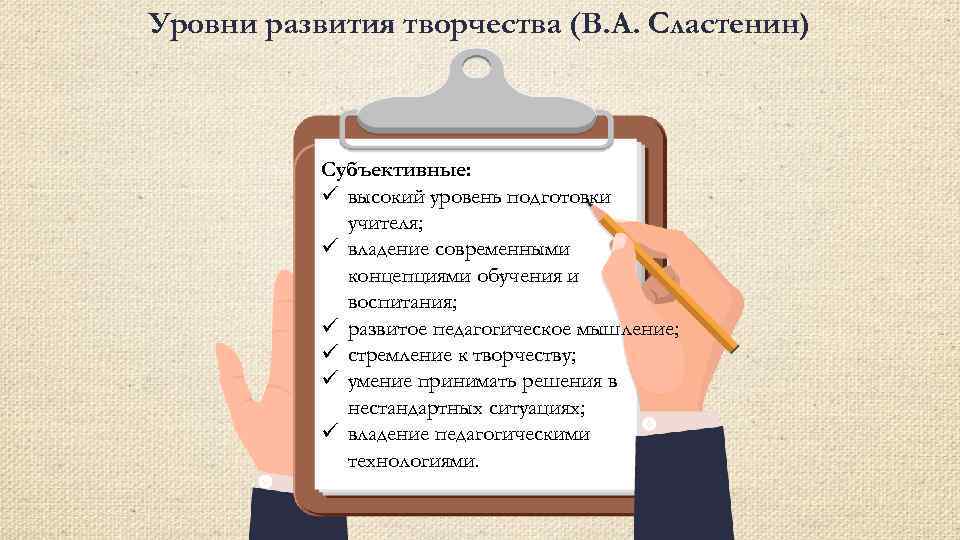 Уровни развития творчества (В.А. Сластенин)

Субъективные:
✓ высокий уровень подготовки учителя;
✓ владение современными концепциями обучения и воспитания;
✓ развитое педагогическое мышление;
✓ стремление к творчеству;
✓ умение принимать решения в нестандартных ситуациях;
✓ владение педагогическими технологиями.